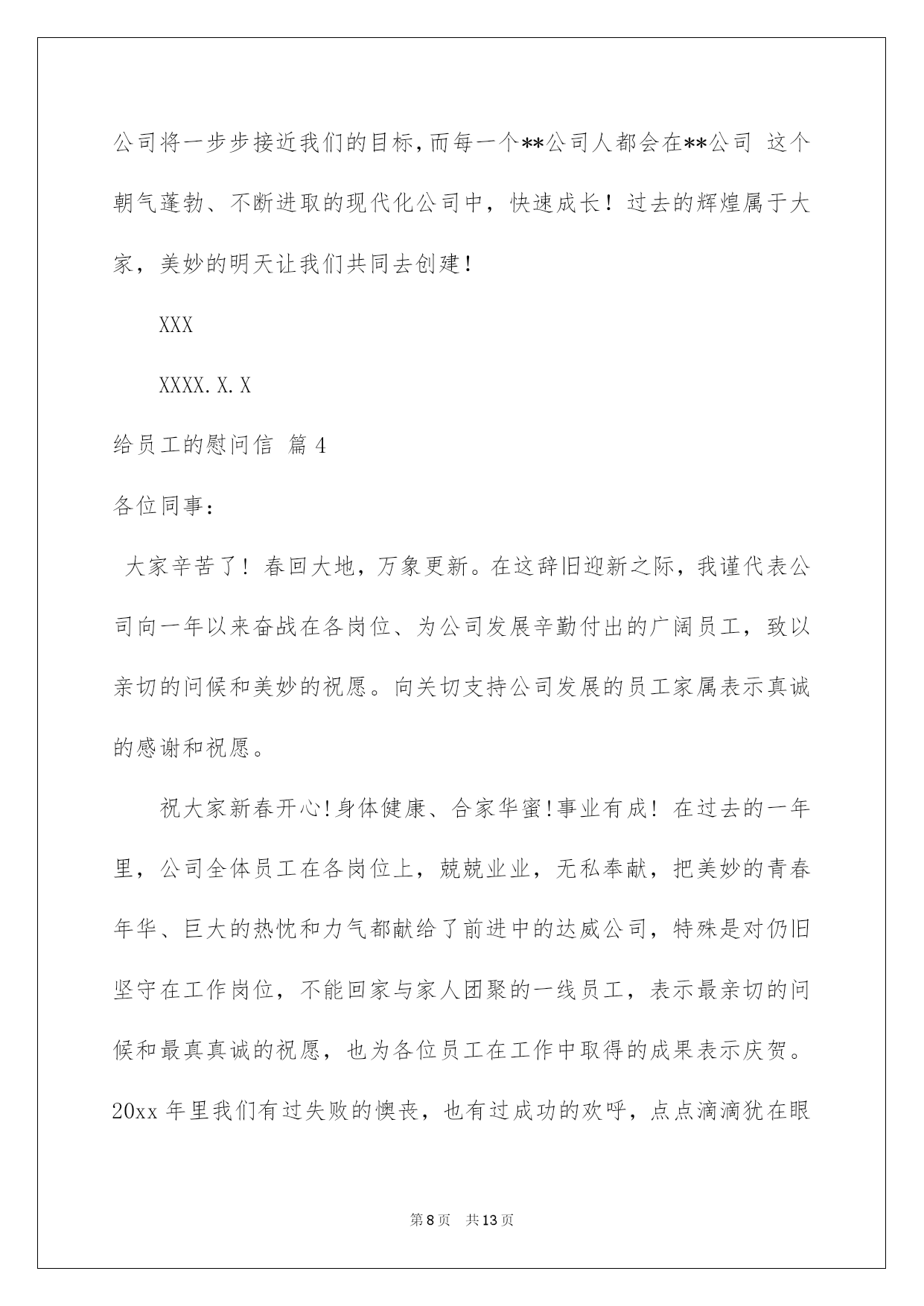 公司将一步步接近我们的目标，而每一个**公司人都会在**公司 这个朝气蓬勃、不断进取的现代化公司中，快速成长！过去的辉煌属于大家，美妙的明天让我们共同去创建！

XXX

XXXX.X.X

给员工的慰问信 篇4

各位同事：

大家辛苦了！春回大地，万象更新。在这辞旧迎新之际，我谨代表公司向一年以来奋战在各岗位、为公司发展辛勤付出的广阔员工，致以亲切的问候和美妙的祝愿。向关切支持公司发展的员工家属表示真诚的感谢和祝愿。

祝大家新春开心!身体健康、合家华蜜!事业有成！在过去的一年里，公司全体员工在各岗位上，兢兢业业，无私奉献，把美妙的青春年华、巨大的热忱和力气都献给了前进中的达威公司，特殊是对仍旧坚守在工作岗位，不能回家与家人团聚的一线员工，表示最亲切的问候和最真真诚的祝愿，也为各位员工在工作中取得的成果表示庆贺。20xx年里我们有过失败的懊丧，也有过成功的欢呼，点点滴滴犹在眼

第8页 共13页